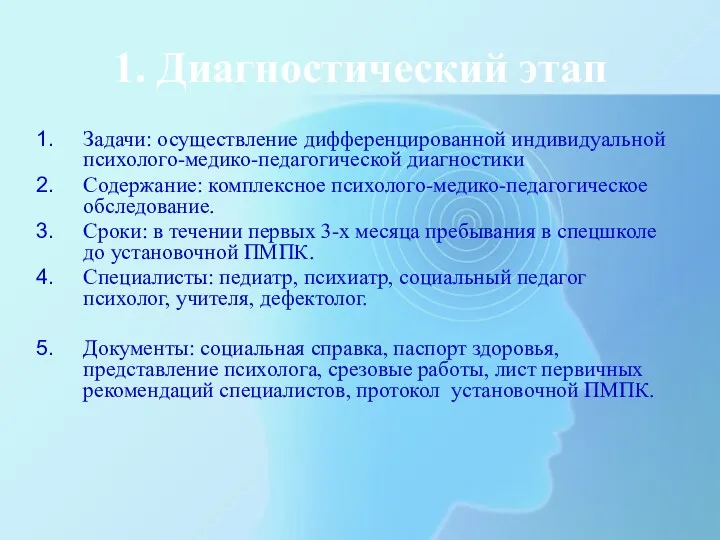 1. Диагностический этап

1. Задачи: осуществление дифференцированной индивидуальной психолого-медико-педагогической диагностики
2. Содержание: комплексное психолого-медико-педагогическое обследование.
3. Сроки: в течении первых 3-х месяца пребывания в спецшколе до установочной ПМПК.
4. Специалисты: педиатр, психиатр, социальный педагог психолог, учителя, дефектолог.

5. Документы: социальная справка, паспорт здоровья, представление психолога, срезовые работы, лист первичных рекомендаций специалистов, протокол установочной ПМПК.